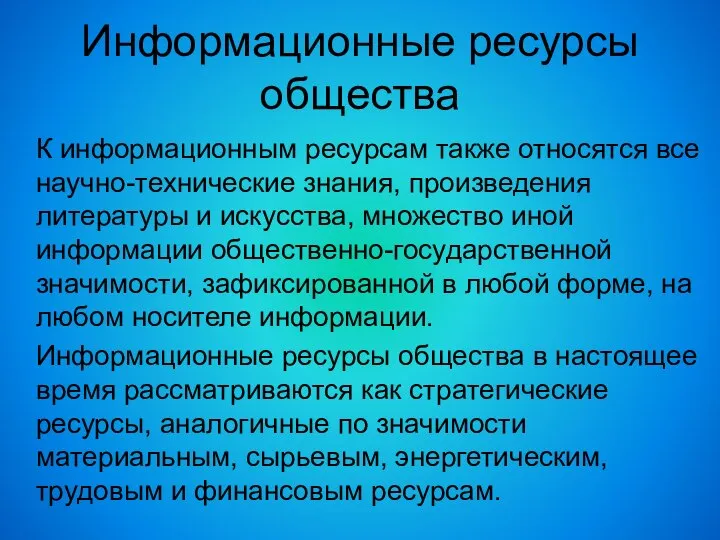 Информационные ресурсы общества

К информационным ресурсам также относятся все научно-технические знания, произведения литературы и искусства, множество иной информации общественно-государственной значимости, зафиксированной в любой форме, на любом носителе информации.

Информационные ресурсы общества в настоящее время рассматриваются как стратегические ресурсы, аналогичные по значимости материальным, сырьевым, энергетическим, трудовым и финансовым ресурсам.